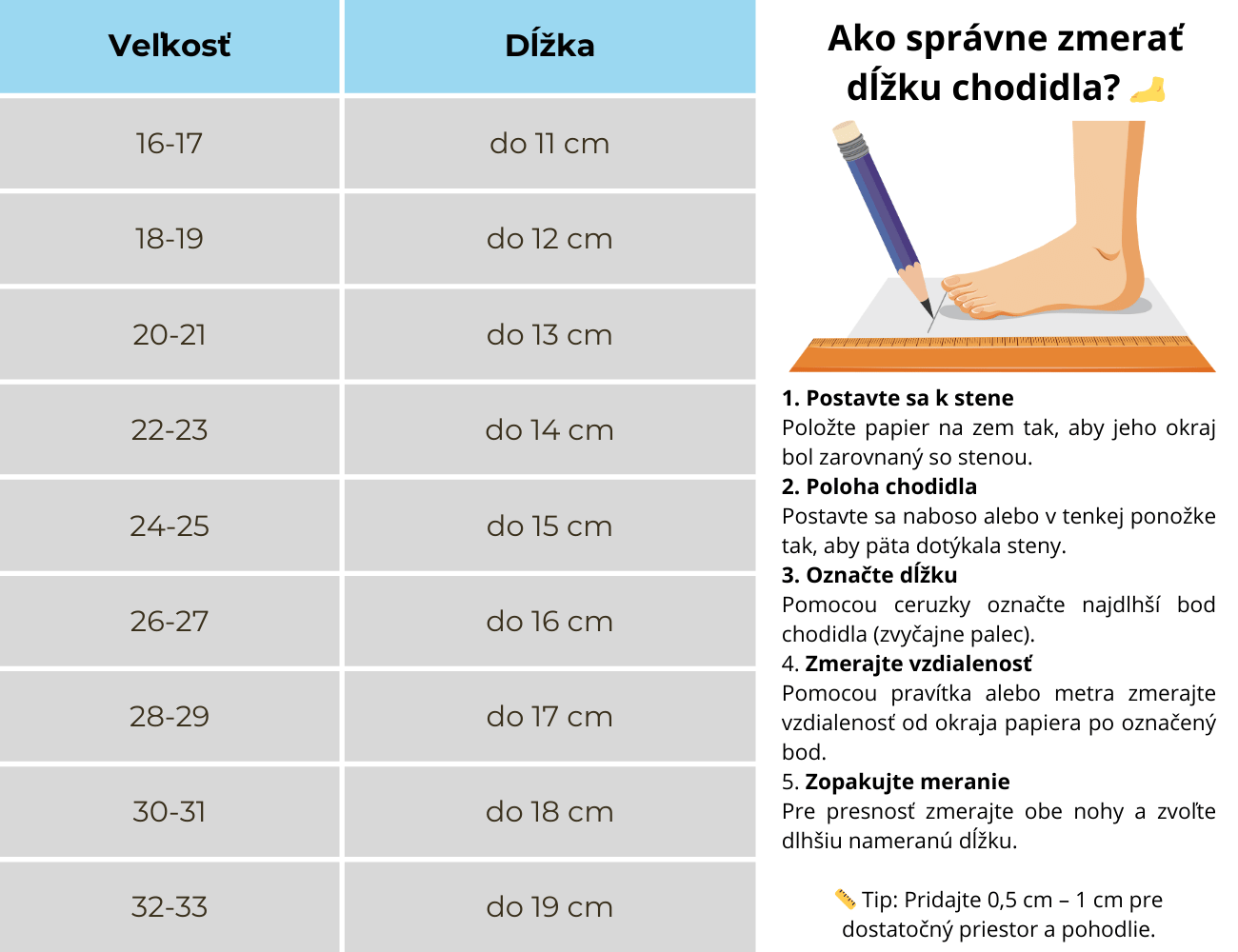 | Veľkosť | Dĺžka |
|---|---|
| 16-17 | do 11 cm |
| 18-19 | do 12 cm |
| 20-21 | do 13 cm |
| 22-23 | do 14 cm |
| 24-25 | do 15 cm |
| 26-27 | do 16 cm |
| 28-29 | do 17 cm |
| 30-31 | do 18 cm |
| 32-33 | do 19 cm |

Ako správne zmerať dĺžku chodidla?

1. Postavte sa k stene
Položte papier na zem tak, aby jeho okraj bol zarovnaný so stenou.
2. Poloha chodidla
Postavte sa naboso alebo v tenkej ponožke tak, aby päta dotýkala steny.
3. Označte dĺžku
Pomocou ceruzky označte najdlhší bod chodidla (zvyčajne palec).
4. Zmerajte vzdialenosť
Pomocou pravítka alebo metra zmerajte vzdialenosť od okraja papiera po označený bod.
5. Zopakujte meranie
Pre presnosť zmerajte obe nohy a zvoľte dlhšiu nameranú dĺžku.

Tip: Pridajte 0,5 cm – 1 cm pre dostatočný priestor a pohodlie.